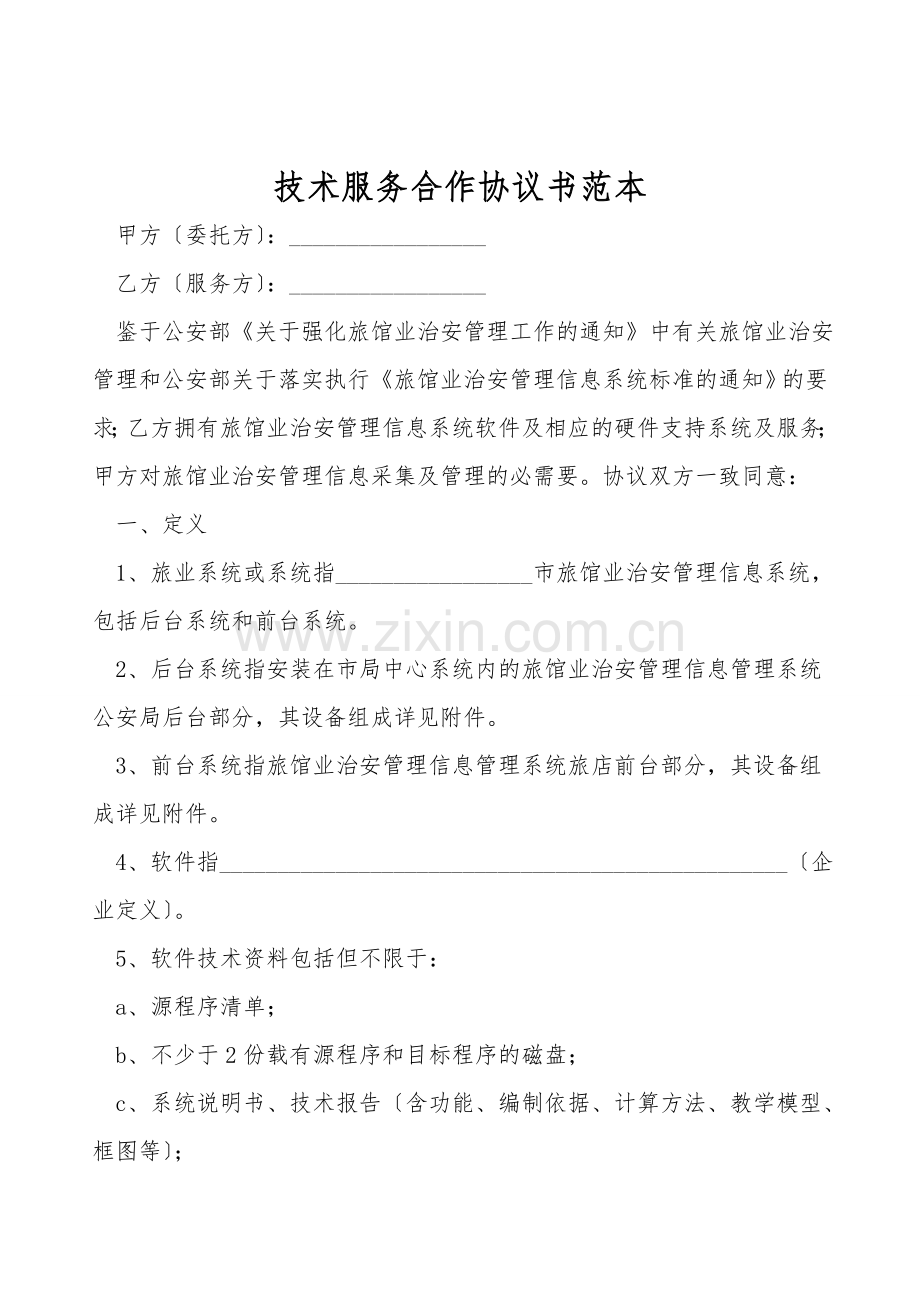 技术服务合作协议书范本

甲方〔委托方〕：____

乙方〔服务方〕：____

鉴于公安部《关于强化旅馆业治安管理工作的通知》中有关旅馆业治安管理和公安部关于落实执行《旅馆业治安管理信息系统标准的通知》的要求；乙方拥有旅馆业治安管理信息系统软件及相应的硬件支持系统及服务；甲方对旅馆业治安管理信息采集及管理的必需要。协议双方一致同意：

一、定义

1、旅业系统或系统指____市旅馆业治安管理信息系统，包括后台系统和前台系统。

2、后台系统指安装在市局中心系统内的旅馆业治安管理信息管理系统公安局后台部分，其设备组成详见附件。

3、前台系统指旅馆业治安管理信息管理系统旅店前台部分，其设备组成详见附件。

4、软件指____〔企业定义〕。

5、软件技术资料包括但不限于：

a、源程序清单；

b、不少于2份载有源程序和目标程序的磁盘；

c、系统说明书、技术报告〔含功能、编制依据、计算方法、教学模型、框图等〕；

www.zixin.com.cn